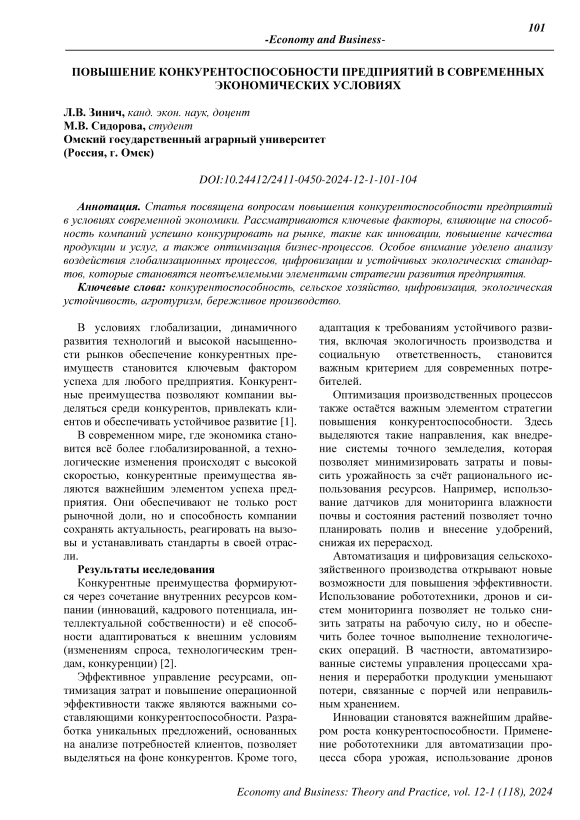 101

-Economy and Business-

ПОВЫШЕНИЕ КОНКУРЕНТОСПОСОБНОСТИ ПРЕДПРИЯТИЙ В СОВРЕМЕННЫХ ЭКОНОМИЧЕСКИХ УСЛОВИЯХ

Л.В. Зинич, канд. экон. наук, доцент
М.В. Сидорова, студент
Омский государственный аграрный университет
(Россия, г. Омск)

DOI:10.24412/2411-0450-2024-12-1-101-104

Аннотация. Статья посвящена вопросам повышения конкурентоспособности предприятий в условиях современной экономики. Рассматриваются ключевые факторы, влияющие на способность компаний успешно конкурировать на рынке, такие как инновации, повышение качества продукции и услуг, а также оптимизация бизнес-процессов. Особое внимание уделено анализу воздействия глобализационных процессов, цифровизации и устойчивых экологических стандартов, которые становятся неотъемлемыми элементами стратегии развития предприятия.

Ключевые слова: конкурентоспособность, сельское хозяйство, цифровизация, экологическая устойчивость, агротуризм, бережливое производство.

В условиях глобализации, динамичного развития технологий и высокой насыщенности рынков обеспечение конкурентных преимуществ становится ключевым фактором успеха для любого предприятия. Конкурентные преимущества позволяют компании выделяться среди конкурентов, привлекать клиентов и обеспечивать устойчивое развитие [1].

В современном мире, где экономика становится всё более глобализированной, а технологические изменения происходят с высокой скоростью, конкурентные преимущества являются важнейшим элементом успеха предприятия. Они обеспечивают не только рост рыночной доли, но и способность компании сохранять актуальность, реагировать на вызовы и устанавливать стандарты в своей отрасли.

Результаты исследования

Конкурентные преимущества формируются через сочетание внутренних ресурсов компании (инноваций, кадрового потенциала, интеллектуальной собственности) и её способности адаптироваться к внешним условиям (изменениям спроса, технологическим трендам, конкуренции) [2].

Эффективное управление ресурсами, оптимизация затрат и повышение операционной эффективности также являются важными составляющими конкурентоспособности. Разработка уникальных предложений, основанных на анализе потребностей клиентов, позволяет выделяться на фоне конкурентов. Кроме того, адаптация к требованиям устойчивого развития, включая экологичность производства и социальную ответственность, становится важным критерием для современных потребителей.

Оптимизация производственных процессов также остаётся важным элементом стратегии повышения конкурентоспособности. Здесь выделяются такие направления, как внедрение системы точного земледелия, которая позволяет минимизировать затраты и повысить урожайность за счёт рационального использования ресурсов. Например, использование датчиков для мониторинга влажности почвы и состояния растений позволяет точно планировать полив и внесение удобрений, снижая их перерасход.

Автоматизация и цифровизация сельскохозяйственного производства открывают новые возможности для повышения эффективности. Использование робототехники, дронов и систем мониторинга позволяет не только снизить затраты на рабочую силу, но и обеспечить более точное выполнение технологических операций. В частности, автоматизированные системы управления процессами хранения и переработки продукции уменьшают потери, связанные с порчей или неправильным хранением.

Инновации становятся важнейшим драйвером роста конкурентоспособности. Применение робототехники для автоматизации процесса сбора урожая, использование дронов

Economy and Business: Theory and Practice, vol. 12-1 (118), 2024